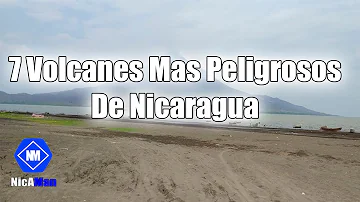 7 Volcanes Mas Peligrosos De Nicaragua

NM

NicaMan